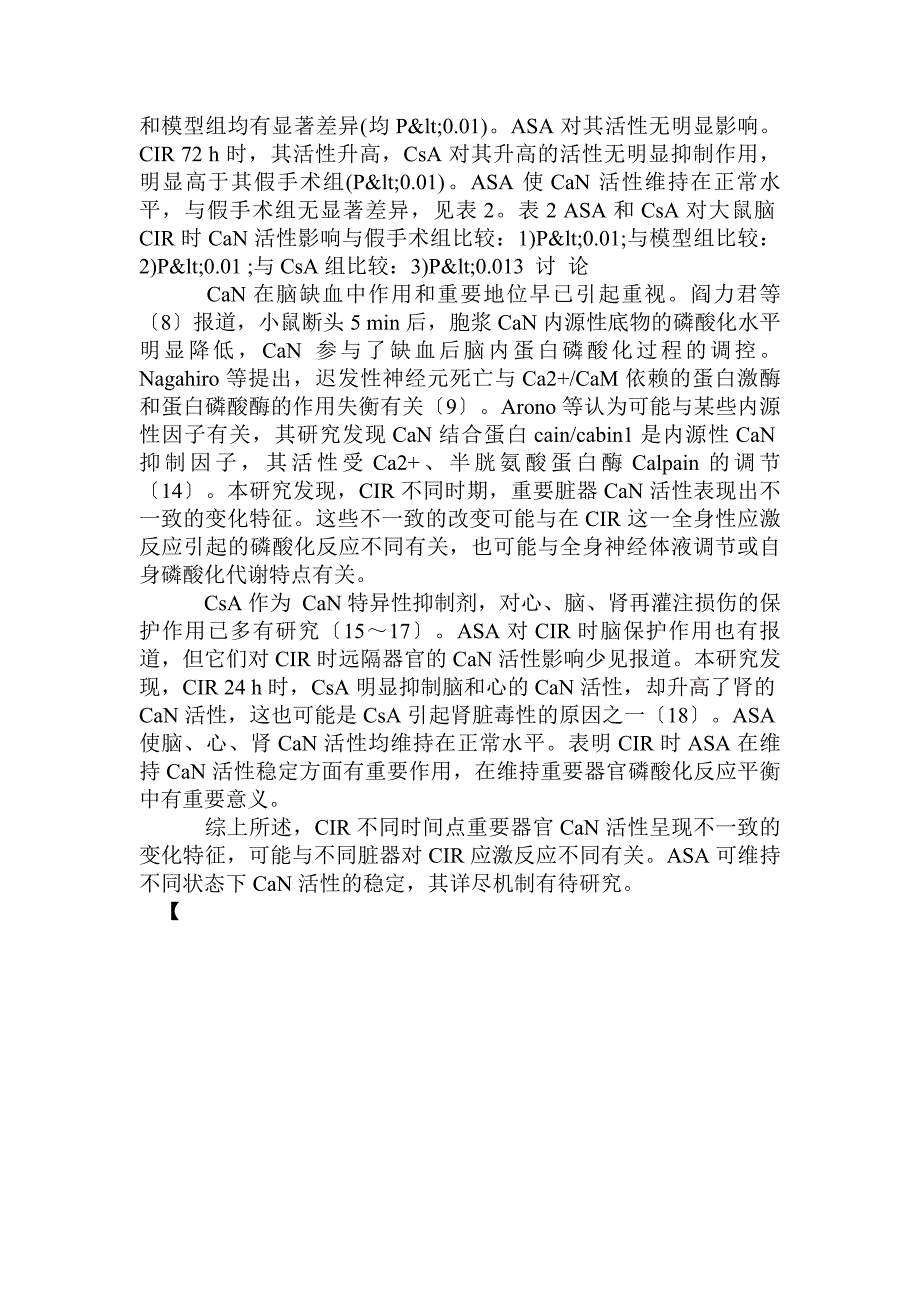 和模型组均有显著差异(均 P&lt;0.01)。ASA 对其活性无明显影响。CIR 72 h 时，其活性升高，CsA 对其升高的活性无明显抑制作用，明显高于其假手术组(P&lt;0.01)。ASA 使 CaN 活性维持在正常水平，与假手术组无显著差异，见表 2。表 2 ASA 和 CsA 对大鼠脑 CIR 时 CaN 活性影响与假手术组比较：1)P&lt;0.01;与模型组比较：2)P&lt;0.01 ;与 CsA 组比较：3)P&lt;0.013 讨 论

CaN 在脑缺血中作用和重要地位早已引起重视。阎力君等〔8〕报道，小鼠断头 5 min 后，胞浆 CaN 内源性底物的磷酸化水平明显降低，CaN 参与了缺血后脑内蛋白磷酸化过程的调控。Nagahiro 等提出，迟发性神经元死亡与 Ca2+/CaM 依赖的蛋白激酶和蛋白磷酸酶的作用失衡有关〔9〕。Arono 等认为可能与某些内源性因子有关，其研究发现 CaN 结合蛋白 cain/cabin1 是内源性 CaN 抑制因子，其活性受 Ca2+、半胱氨酸蛋白酶 Calpain 的调节〔14〕。本研究发现，CIR 不同时期，重要脏器 CaN 活性表现出不一致的变化特征。这些不一致的改变可能与在 CIR 这一全身性应激反应引起的磷酸化反应不同有关，也可能与全身神经体液调节或自身磷酸化代谢特点有关。

CsA 作为 CaN 特异性抑制剂，对心、脑、肾再灌注损伤的保护作用已多有研究〔15～17〕。ASA 对 CIR 时脑保护作用也有报道，但它们对 CIR 时远隔器官的 CaN 活性影响少见报道。本研究发现，CIR 24 h 时，CsA 明显抑制脑和心的 CaN 活性，却升高了肾的 CaN 活性，这也可能是 CsA 引起肾脏毒性的原因之一〔18〕。ASA 使脑、心、肾 CaN 活性均维持在正常水平。表明 CIR 时 ASA 在维持 CaN 活性稳定方面有重要作用，在维持重要器官磷酸化反应平衡中有重要意义。

综上所述，CIR 不同时间点重要器官 CaN 活性呈现不一致的变化特征，可能与不同脏器对 CIR 应激反应不同有关。ASA 可维持不同状态下 CaN 活性的稳定，其详尽机制有待研究。

【